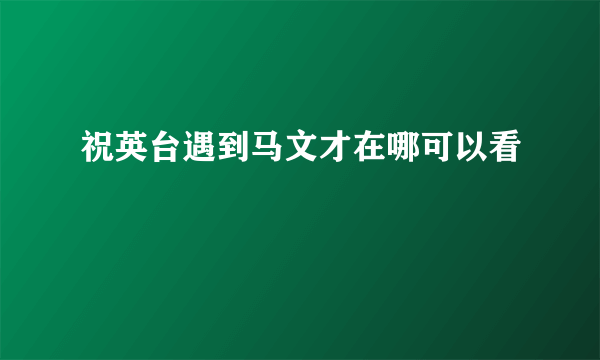 祝英台遇到马文才在哪可以看